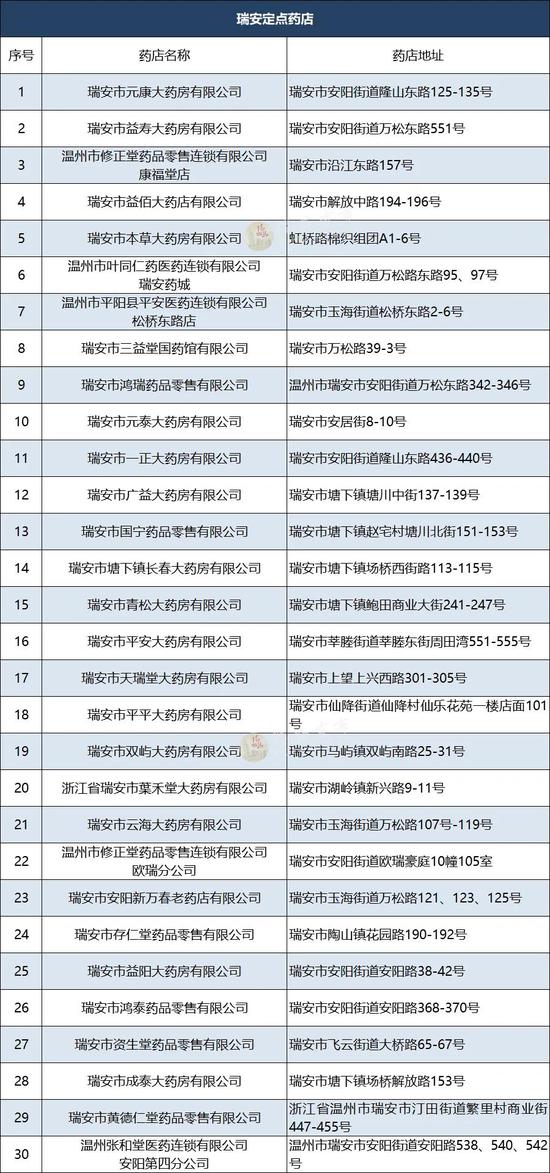 瑞安定点药店

| 序号 | 药店名称 | 药店地址 |
|---|---|---|
| 1 | 瑞安市元康大药房有限公司 | 瑞安市安阳街道隆山东路125-135号 |
| 2 | 瑞安市益寿大药房有限公司 | 瑞安市安阳街道万松东路551号 |
| 3 | 温州市修正堂药品零售连锁有限公司康福堂店 | 瑞安市沿江东路157号 |
| 4 | 瑞安市益佰大药店有限公司 | 瑞安市解放中路194-196号 |
| 5 | 瑞安市本草大药房有限公司 | 虹桥路棉织组团A1-6号 |
| 6 | 温州市叶同仁药医药连锁有限公司瑞安药城 | 瑞安市安阳街道万松路东路95、97号 |
| 7 | 温州市平阳县平安医药连锁有限公司松桥东路店 | 瑞安市玉海街道松桥东路2-6号 |
| 8 | 瑞安市三益堂国药馆有限公司 | 瑞安市万松路39-3号 |
| 9 | 瑞安市鸿瑞药品零售有限公司 | 温州市瑞安市安阳街道万松东路342-346号 |
| 10 | 瑞安市元泰大药房有限公司 | 瑞安市安居街8-10号 |
| 11 | 瑞安市一正大药房有限公司 | 瑞安市安阳街道隆山东路436-440号 |
| 12 | 瑞安市广益大药房有限公司 | 瑞安市塘下镇塘川中街137-139号 |
| 13 | 瑞安市国宁药品零售有限公司 | 瑞安市塘下镇赵宅村塘川北街151-153号 |
| 14 | 瑞安市塘下镇长春大药房有限公司 | 瑞安市塘下镇场桥西街路113-115号 |
| 15 | 瑞安市青松大药房有限公司 | 瑞安市塘下镇鲍田商业大街241-247号 |
| 16 | 瑞安市平安大药房有限公司 | 瑞安市莘塍街道莘塍东街周田湾551-555号 |
| 17 | 瑞安市天瑞堂大药房有限公司 | 瑞安市上望上兴西路301-305号 |
| 18 | 瑞安市平平大药房有限公司 | 瑞安市仙降街道仙降村仙乐花苑一楼店面101号 |
| 19 | 瑞安市双屿大药房有限公司 | 瑞安市马屿镇双屿南路25-31号 |
| 20 | 浙江省瑞安市葉禾堂大药房有限公司 | 瑞安市湖岭镇新兴路9-11号 |
| 21 | 瑞安市云海大药房有限公司 | 瑞安市玉海街道万松路107号-119号 |
| 22 | 温州市修正堂药品零售连锁有限公司欧瑞分公司 | 瑞安市安阳街道欧瑞豪庭10幢105室 |
| 23 | 瑞安市安阳新万春老药店有限公司 | 瑞安市玉海街道万松路121、123、125号 |
| 24 | 瑞安市存仁堂药品零售有限公司 | 瑞安市陶山镇花园路190-192号 |
| 25 | 瑞安市益阳大药房有限公司 | 瑞安市安阳街道安阳路38-42号 |
| 26 | 瑞安市鸿泰药品零售有限公司 | 瑞安市安阳街道安阳路368-370号 |
| 27 | 瑞安市资生堂药品零售有限公司 | 瑞安市飞云街道大桥路65-67号 |
| 28 | 瑞安市成泰大药房有限公司 | 瑞安市塘下镇场桥解放路153号 |
| 29 | 瑞安市黄德仁堂药品零售有限公司 | 浙江省温州市瑞安市汀田街道繁里村商业街447-455号 |
| 30 | 温州张和堂医药连锁有限公司安阳第四分公司 | 温州市瑞安市安阳街道安阳路538、540、542号 |